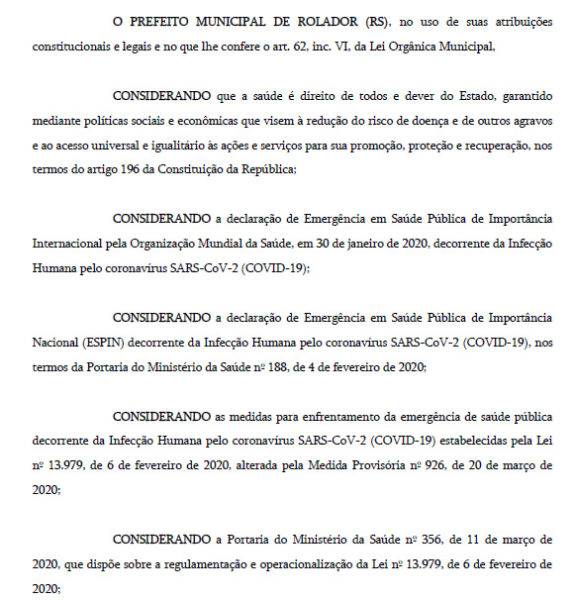 O PREFEITO MUNICIPAL DE ROLADOR (RS), no uso de suas atribuições constitucionais e legais e no que lhe confere o art. 62, inc. VI, da Lei Orgânica Municipal,

CONSIDERANDO que a saúde é direito de todos e dever do Estado, garantido mediante políticas sociais e econômicas que visem à redução do risco de doença e de outros agravos e ao acesso universal e igualitário às ações e serviços para sua promoção, proteção e recuperação, nos termos do artigo 196 da Constituição da República;

CONSIDERANDO a declaração de Emergência em Saúde Pública de Importância Internacional pela Organização Mundial da Saúde, em 30 de janeiro de 2020, decorrente da Infecção Humana pelo coronavírus SARS-CoV-2 (COVID-19);

CONSIDERANDO a declaração de Emergência em Saúde Pública de Importância Nacional (ESPIN) decorrente da Infecção Humana pelo coronavírus SARS-CoV-2 (COVID-19), nos termos da Portaria do Ministério da Saúde nº 188, de 4 de fevereiro de 2020;

CONSIDERANDO as medidas para enfrentamento da emergência de saúde pública decorrente da Infecção Humana pelo coronavírus SARS-CoV-2 (COVID-19) estabelecidas pela Lei nº 13.979, de 6 de fevereiro de 2020, alterada pela Medida Provisória nº 926, de 20 de março de 2020;

CONSIDERANDO a Portaria do Ministério da Saúde nº 356, de 11 de março de 2020, que dispõe sobre a regulamentação e operacionalização da Lei nº 13.979, de 6 de fevereiro de 2020;